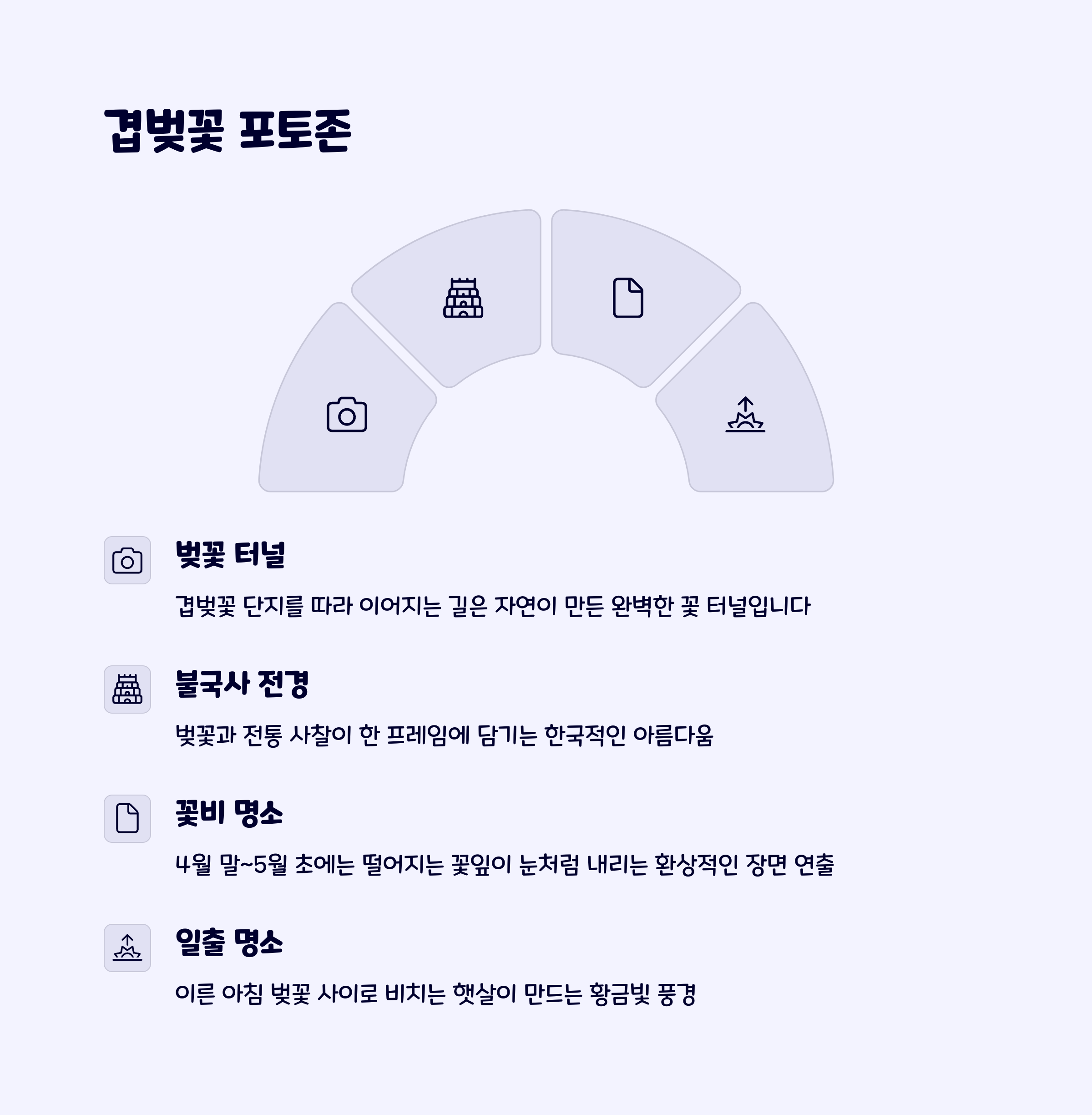 겹벚꽃 포토존

벚꽃 터널

겹벚꽃 단지를 따라 이어지는 길은 자연이 만든 완벽한 꽃 터널입니다

불국사 전경

벚꽃과 전통 사찰이 한 프레임에 담기는 한국적인 아름다움

꽃비 명소

4월 말~5월 초에는 떨어지는 꽃잎이 눈처럼 내리는 환상적인 장면 연출

일출 명소

이른 아침 벚꽃 사이로 비치는 햇살이 만드는 황금빛 풍경